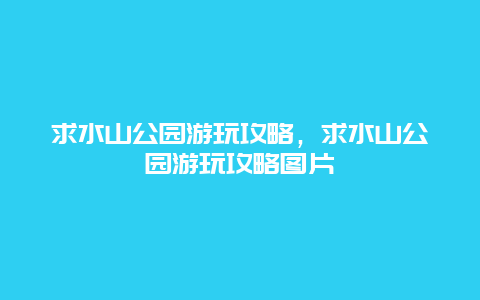 求水山公园游玩攻略，求水山公园游玩攻略图片